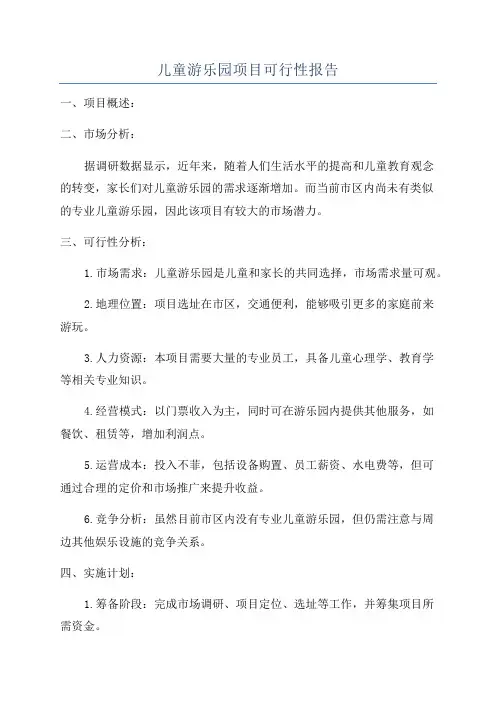 儿童游乐园项目可行性报告

一、项目概述：

二、市场分析：

据调研数据显示，近年来，随着人们生活水平的提高和儿童教育观念的转变，家长们对儿童游乐园的需求逐渐增加。而当前市区内尚未有类似的专业儿童游乐园，因此该项目有较大的市场潜力。

三、可行性分析：

1.市场需求：儿童游乐园是儿童和家长的共同选择，市场需求量可观。

2.地理位置：项目选址在市区，交通便利，能够吸引更多的家庭前来游玩。

3.人力资源：本项目需要大量的专业员工，具备儿童心理学、教育学等相关专业知识。

4.经营模式：以门票收入为主，同时可在游乐园内提供其他服务，如餐饮、租赁等，增加利润点。

5.运营成本：投入不菲，包括设备购置、员工薪资、水电费等，但可通过合理的定价和市场推广来提升收益。

6.竞争分析：虽然目前市区内没有专业儿童游乐园，但仍需注意与周边其他娱乐设施的竞争关系。

四、实施计划：

1.筹备阶段：完成市场调研、项目定位、选址等工作，并筹集项目所需资金。